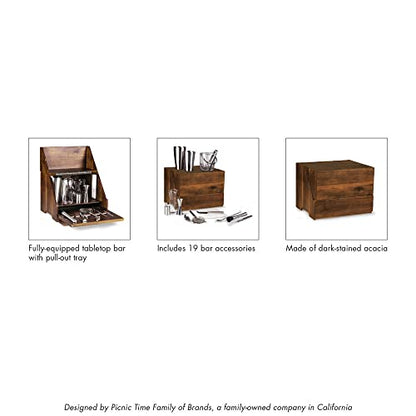 Fully-equipped tabletop bar with pull-out tray

Includes 19 bar accessories

Made of dark-stained acacia

Designed by Picnic Time Family of Brands, a family-owned company in California